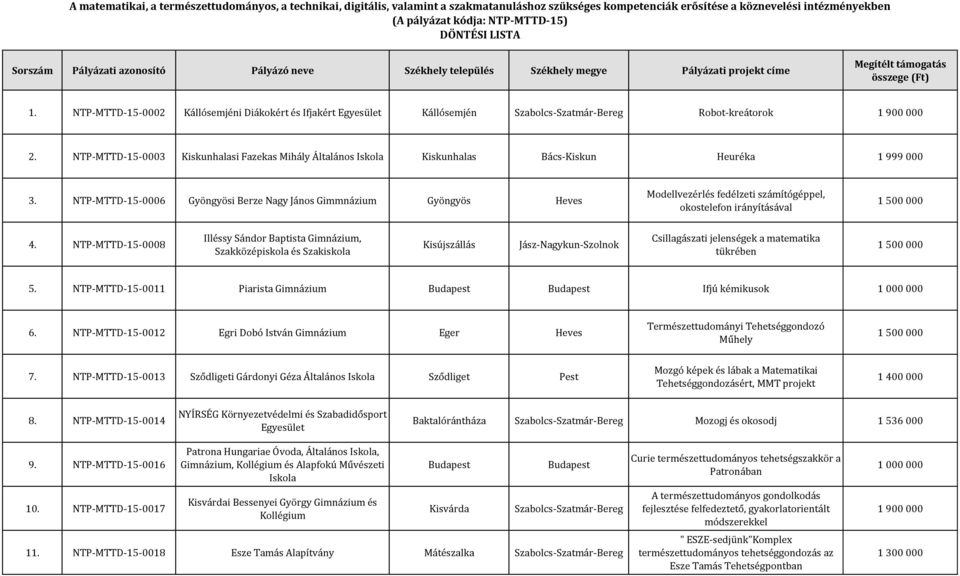 A matematikai, a természettudományos, a technikai, digitális, valamint a szakmatanuláshoz szükséges kompetenciák erősítése a köznevelési intézményekben
(A pályázat kódja: NTP-MTTD-15)
DÖNTÉSI LISTA

| Sorszám | Pályázati azonosító | Pályázó neve | Székhely település | Székhely megye | Pályázati projekt címe | Megítélt támogatás összege (Ft) |
|---|---|---|---|---|---|---|
| 1. | NTP-MTTD-15-0002 | Kállósemjéni Diákokért és Ifjakért Egyesület | Kállósemjén | Szabolcs-Szatmár-Bereg | Robot-kreátorok | 1 900 000 |
| 2. | NTP-MTTD-15-0003 | Kiskunhalasi Fazekas Mihály Általános Iskola | Kiskunhalas | Bács-Kiskun | Heuréka | 1 999 000 |
| 3. | NTP-MTTD-15-0006 | Gyöngyösi Berze Nagy János Gimmnázium | Gyöngyös | Heves | Modellvezérlés fedélzeti számítógéppel, okostelefon irányításával | 1 500 000 |
| 4. | NTP-MTTD-15-0008 | Illéssy Sándor Baptista Gimnázium, Szakközépiskola és Szakiskola | Kisújszállás | Jász-Nagykun-Szolnok | Csillagászati jelenségek a matematika tükrében | 1 500 000 |
| 5. | NTP-MTTD-15-0011 | Piarista Gimnázium | Budapest | Budapest | Ifjú kémikusok | 1 000 000 |
| 6. | NTP-MTTD-15-0012 | Egri Dobó István Gimnázium | Eger | Heves | Természettudományi Tehetséggondozó Műhely | 1 500 000 |
| 7. | NTP-MTTD-15-0013 | Sződligeti Gárdonyi Géza Általános Iskola | Sződliget | Pest | Mozgó képek és lábak a Matematikai Tehetséggondozásért, MMT projekt | 1 400 000 |
| 8. | NTP-MTTD-15-0014 | NYÍRSÉG Környezetvédelmi és Szabadidősport Egyesület | Baktalórántháza | Szabolcs-Szatmár-Bereg | Mozogj és okosodj | 1 536 000 |
| 9. | NTP-MTTD-15-0016 | Patrona Hungariae Óvoda, Általános Iskola, Gimnázium, Kollégium és Alapfokú Művészeti Iskola | Budapest | Budapest | Curie természettudományos tehetségszakkör a Patronában | 1 000 000 |
| 10. | NTP-MTTD-15-0017 | Kisvárdai Bessenyei György Gimnázium és Kollégium | Kisvárda | Szabolcs-Szatmár-Bereg | A természettudományos gondolkodás fejlesztése felfedeztető, gyakorlatorientált módszerekkel | 1 900 000 |
| 11. | NTP-MTTD-15-0018 | Esze Tamás Alapítvány | Mátészalka | Szabolcs-Szatmár-Bereg | " ESZE-sedjünk"Komplex természettudományos tehetséggondozás az Esze Tamás Tehetségpontban | 1 300 000 |